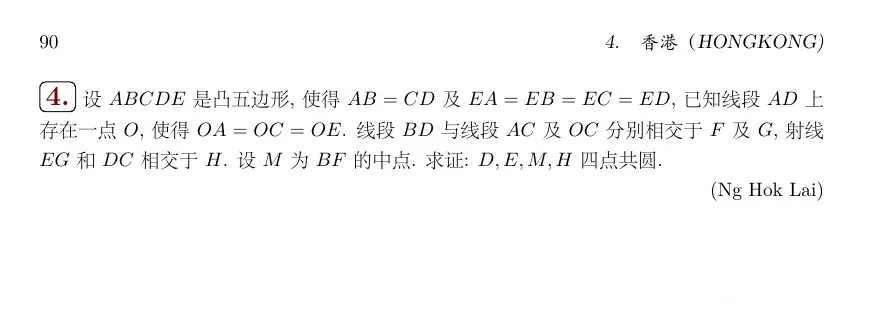 90

4. 香港 (HONGKONG)

4. 设 $ABCDE$ 是凸五边形, 使得 $AB = CD$ 及 $EA = EB = EC = ED$, 已知线段 $AD$ 上存在一点 $O$, 使得 $OA = OC = OE$. 线段 $BD$ 与线段 $AC$ 及 $OC$ 分别相交于 $F$ 及 $G$, 射线 $EG$ 和 $DC$ 相交于 $H$. 设 $M$ 为 $BF$ 的中点. 求证: $D, E, M, H$ 四点共圆.

(Ng Hok Lai)